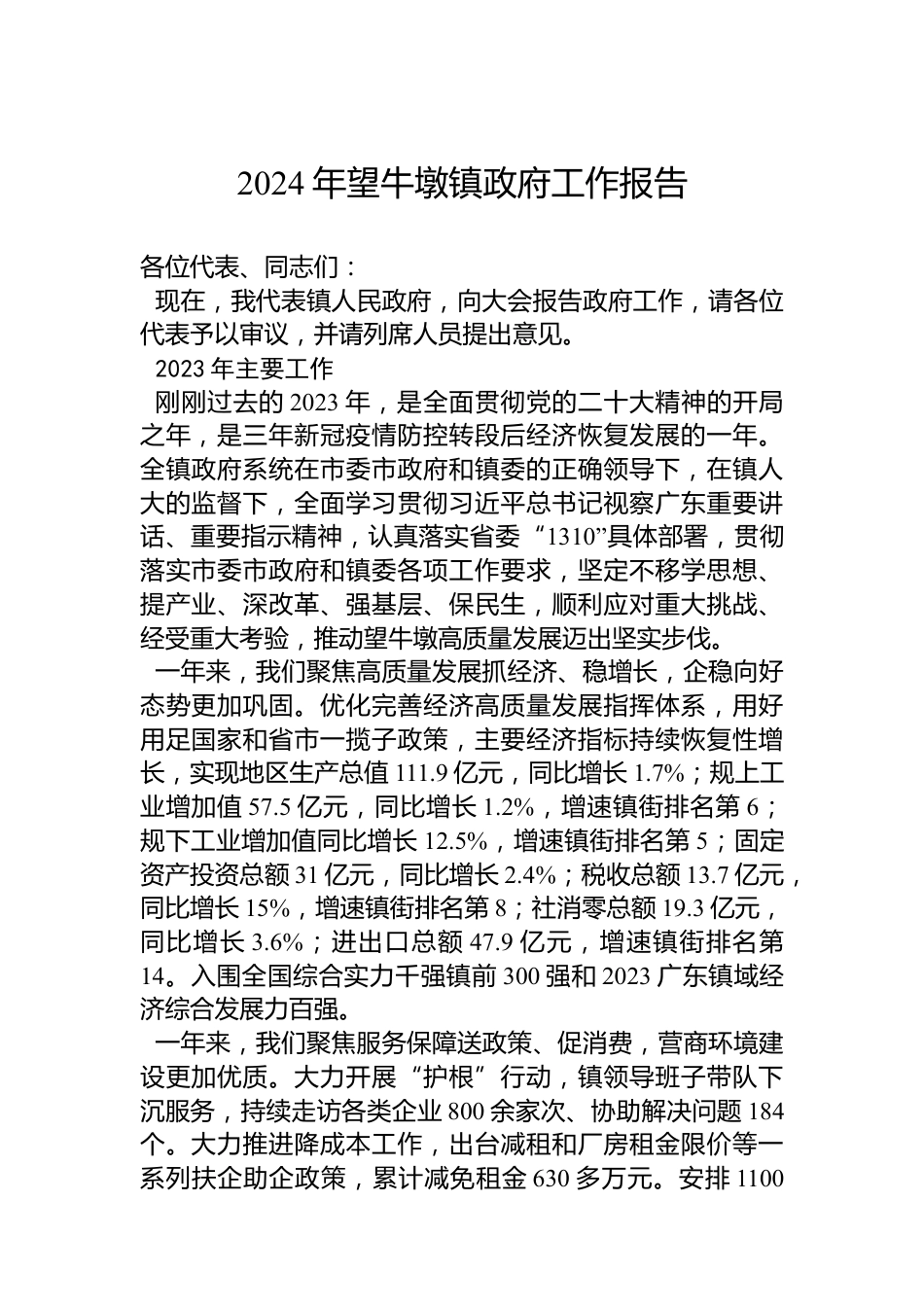 2024 年望牛墩镇政府工作报告

各位代表、同志们：

现在，我代表镇人民政府，向大会报告政府工作，请各位代表予以审议，并请列席人员提出意见。

2023 年主要工作

刚刚过去的 2023 年，是全面贯彻党的二十大精神的开局之年，是三年新冠疫情防控转段后经济恢复发展的一年。全镇政府系统在市委市政府和镇委的正确领导下，在镇人大的监督下，全面学习贯彻习近平总书记视察广东重要讲话、重要指示精神，认真落实省委“1310”具体部署，贯彻落实市委市政府和镇委各项工作要求，坚定不移学思想、提产业、深改革、强基层、保民生，顺利应对重大挑战、经受重大考验，推动望牛墩高质量发展迈出坚实步伐。

一年来，我们聚焦高质量发展抓经济、稳增长，企稳向好态势更加巩固。优化完善经济高质量发展指挥体系，用好用足国家和省市一揽子政策，主要经济指标持续恢复性增长，实现地区生产总值 111.9 亿元，同比增长 1.7%；规上工业增加值 57.5 亿元，同比增长 1.2%，增速镇街排名第 6；规下工业增加值同比增长 12.5%，增速镇街排名第 5；固定资产投资总额 31 亿元，同比增长 2.4%；税收总额 13.7 亿元，同比增长 15%，增速镇街排名第 8；社消零总额 19.3 亿元，同比增长 3.6%；进出口总额 47.9 亿元，增速镇街排名第 14。入围全国综合实力千强镇前 300 强和 2023 广东镇域经济综合发展力百强。

一年来，我们聚焦服务保障送政策、促消费，营商环境建设更加优质。大力开展“护根”行动，镇领导班子带队下沉服务，持续走访各类企业 800 余家次、协助解决问题 184 个。大力推进降成本工作，出台减租和厂房租金限价等一系列扶企助企政策，累计减免租金 630 多万元。安排 1100